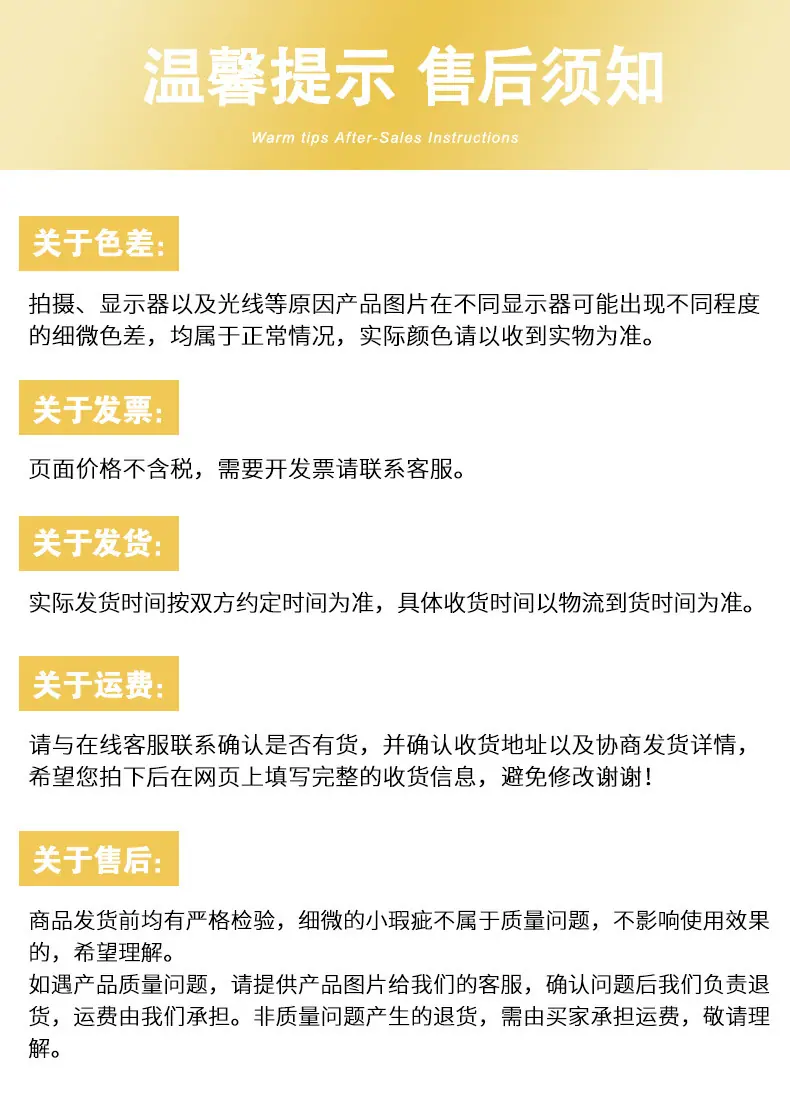 温馨提示 售后须知

Warm tips After-Sales Instructions

关于色差:

拍摄、显示器以及光线等原因产品图片在不同显示器可能出现不同程度的细微色差，均属于正常情况，实际颜色请以收到实物为准。

关于发票:

页面价格不含税，需要开发票请联系客服。

关于发货:

实际发货时间按双方约定时间为准，具体收货时间以物流到货时间为准。

关于运费:

请与在线客服联系确认是否有货，并确认收货地址以及协商发货详情，希望您拍下后在网页上填写完整的收货信息，避免修改谢谢!

关于售后:

商品发货前均有严格检验，细微的小瑕疵不属于质量问题，不影响使用效果的，希望理解。
如遇产品质量问题，请提供产品图片给我们的客服，确认问题后我们负责退货，运费由我们承担。非质量问题产生的退货，需由买家承担运费，敬请理解。